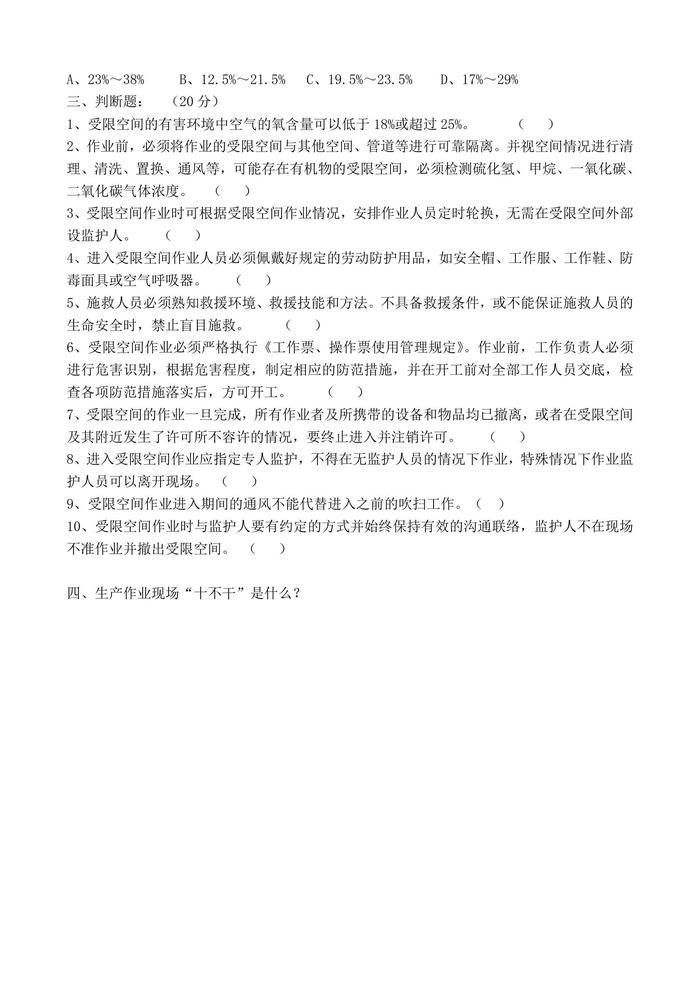 A、23%～38%　　B、12.5%～21.5%　C、19.5%～23.5%　　D、17%～29%

三、判断题：　（20 分）

1、受限空间的有害环境中空气的氧含量可以低于 18%或超过 25%。　　（　）

2、作业前，必须将作业的受限空间与其他空间、管道等进行可靠隔离。并视空间情况进行清理、清洗、置换、通风等，可能存在有机物的受限空间，必须检测硫化氢、甲烷、一氧化碳、二氧化碳气体浓度。　（　）

3、受限空间作业时可根据受限空间作业情况，安排作业人员定时轮换，无需在受限空间外部设监护人。　（　）

4、进入受限空间作业人员必须佩戴好规定的劳动防护用品，如安全帽、工作服、工作鞋、防毒面具或空气呼吸器。　（　）

5、施救人员必须熟知救援环境、救援技能和方法。不具备救援条件，或不能保证施救人员的生命安全时，禁止盲目施救。　（　）

6、受限空间作业必须严格执行《工作票、操作票使用管理规定》。作业前，工作负责人必须进行危害识别，根据危害程度，制定相应的防范措施，并在开工前对全部工作人员交底，检查各项防范措施落实后，方可开工。　（　）

7、受限空间的作业一旦完成，所有作业者及所携带的设备和物品均已撤离，或者在受限空间及其附近发生了许可所不容许的情况，要终止进入并注销许可。　（　）

8、进入受限空间作业应指定专人监护，不得在无监护人员的情况下作业，特殊情况下作业监护人员可以离开现场。　（　）

9、受限空间作业进入期间的通风不能代替进入之前的吹扫工作。（　）

10、受限空间作业时与监护人要有约定的方式并始终保持有效的沟通联络，监护人不在现场不准作业并撤出受限空间。　（　）

四、生产作业现场“十不干”是什么？